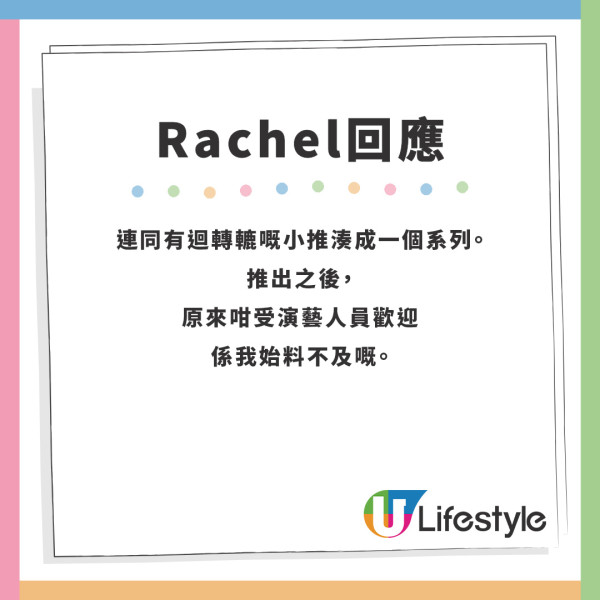 Rachel回應

連同有迴轉轆嘅小推湊成一個系列。
推出之後，
原來咁受演藝人員歡迎
係我始料不及嘅。

U Lifestyle